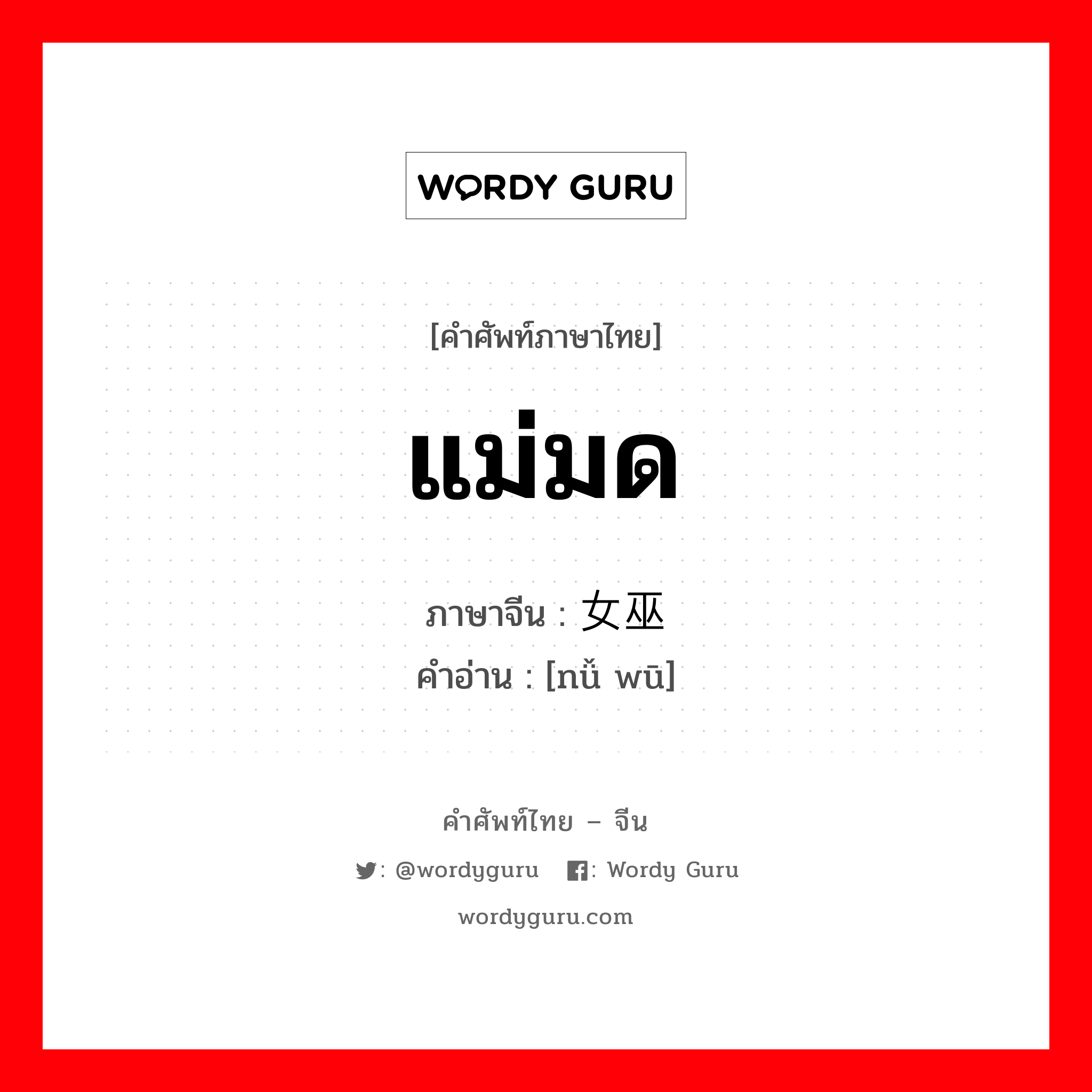 WORDY GURU

[คำศัพท์ภาษาไทย]

แม่มด

ภาษาจีน : 女巫

คำอ่าน : [nǚ wū]

คำศัพท์ไทย – จีน

: @wordyguru  : Wordy Guru

wordyguru.com